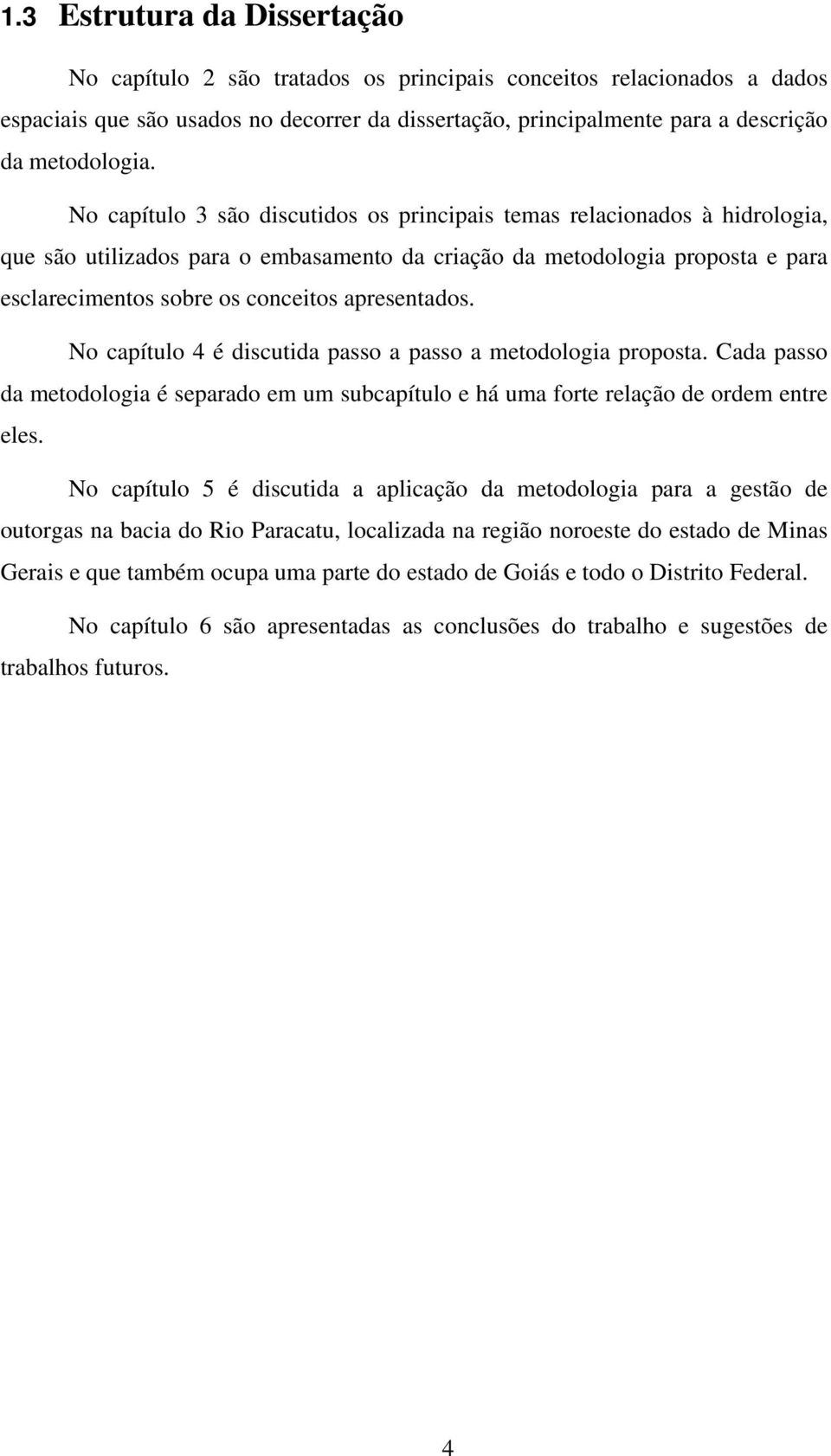 1.3 Estrutura da Dissertação

No capítulo 2 são tratados os principais conceitos relacionados a dados espaciais que são usados no decorrer da dissertação, principalmente para a descrição da metodologia.

No capítulo 3 são discutidos os principais temas relacionados à hidrologia, que são utilizados para o embasamento da criação da metodologia proposta e para esclarecimentos sobre os conceitos apresentados.

No capítulo 4 é discutida passo a passo a metodologia proposta. Cada passo da metodologia é separado em um subcapítulo e há uma forte relação de ordem entre eles.

No capítulo 5 é discutida a aplicação da metodologia para a gestão de outorgas na bacia do Rio Paracatu, localizada na região noroeste do estado de Minas Gerais e que também ocupa uma parte do estado de Goiás e todo o Distrito Federal.

No capítulo 6 são apresentadas as conclusões do trabalho e sugestões de trabalhos futuros.

4